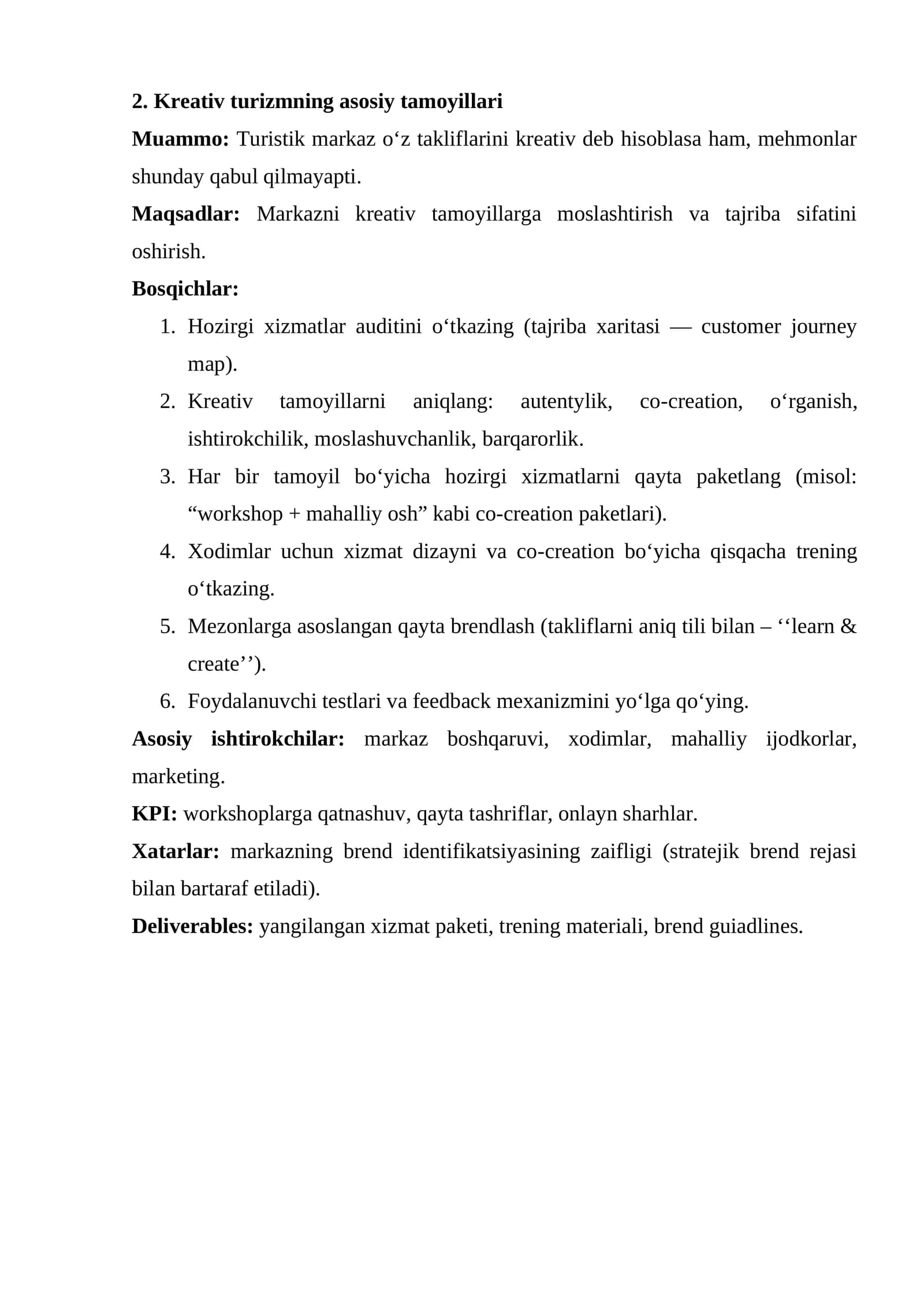 2. Kreativ turizmning asosiy tamoyillari

Muammo: Turistik markaz o'z takliflarini kreativ deb hisoblasa ham, mehmonlar shunday qabul qilmayapti.

Maqsadlar: Markazni kreativ tamoyillarga moslashtirish va tajriba sifatini oshirish.

Bosqichlar:

1. Hozirgi xizmatlar auditini o'tkazing (tajriba xaritasi — customer journey map).
2. Kreativ tamoyillarni aniqlang: autentylik, co-creation, o'rganish, ishtirokchilik, moslashuvchanlik, barqarorlik.
3. Har bir tamoyil bo'yicha hozirgi xizmatlarni qayta paketlang (misol: "workshop + mahalliy osh" kabi co-creation paketlari).
4. Xodimlar uchun xizmat dizayni va co-creation bo'yicha qisqacha trening o'tkazing.
5. Mezonlarga asoslangan qayta brendlash (takliflarni aniq tili bilan – ''learn & create'').
6. Foydalanuvchi testlari va feedback mexanizmini yo'lga qo'ying.

Asosiy ishtirokchilar: markaz boshqaruvi, xodimlar, mahalliy ijodkorlar, marketing.

KPI: workshoplarga qatnashuv, qayta tashriflar, onlayn sharhlar.

Xatarlar: markazning brend identifikatsiyasining zaifligi (stratejik brend rejasi bilan bartaraf etiladi).

Deliverables: yangilangan xizmat paketi, trening materiali, brend guiadlines.